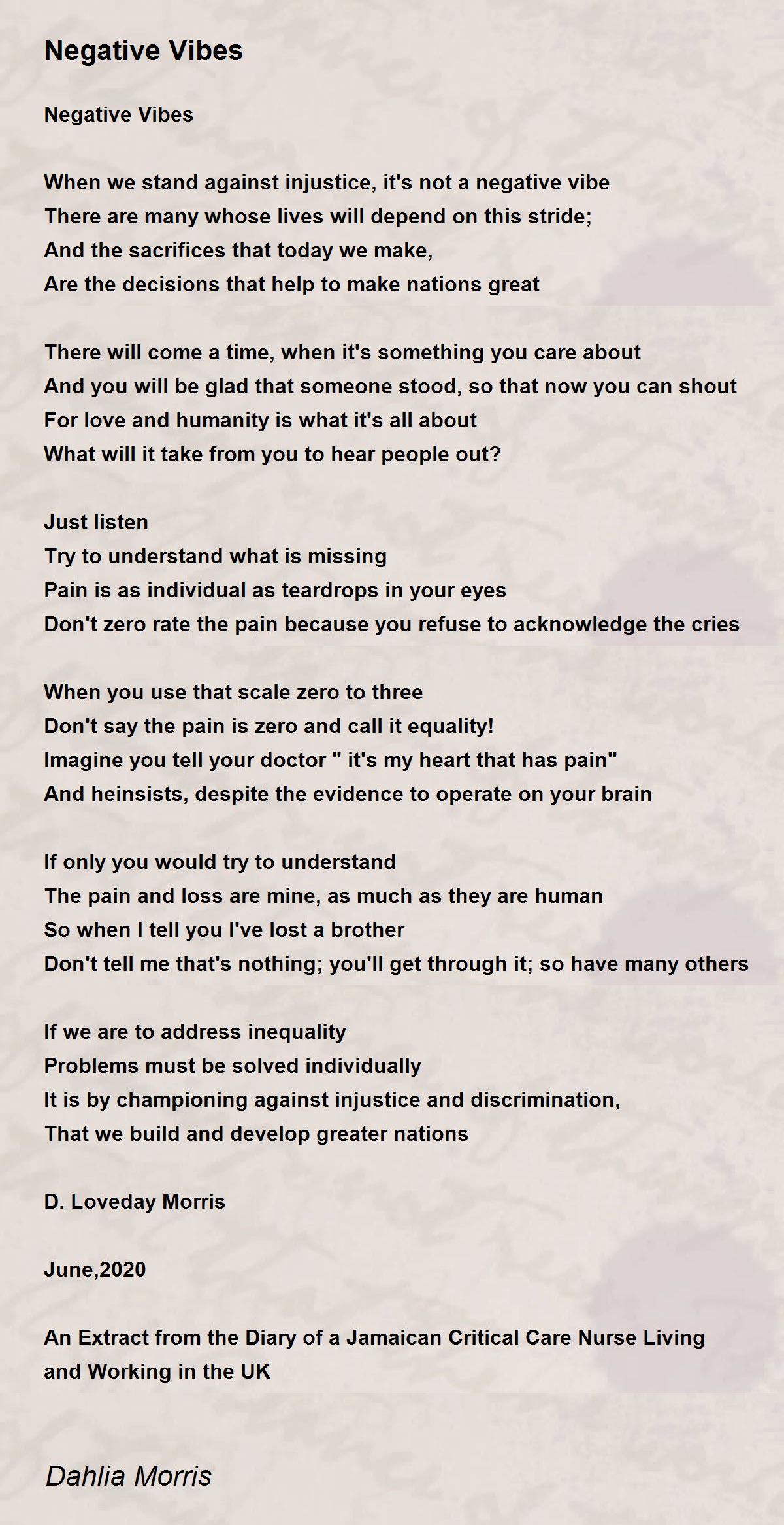 Negative Vibes

Negative Vibes

When we stand against injustice, it's not a negative vibe
There are many whose lives will depend on this stride;
And the sacrifices that today we make,
Are the decisions that help to make nations great

There will come a time, when it's something you care about
And you will be glad that someone stood, so that now you can shout
For love and humanity is what it's all about
What will it take from you to hear people out?

Just listen
Try to understand what is missing
Pain is as individual as teardrops in your eyes
Don't zero rate the pain because you refuse to acknowledge the cries

When you use that scale zero to three
Don't say the pain is zero and call it equality!
Imagine you tell your doctor " it's my heart that has pain"
And heinsists, despite the evidence to operate on your brain

If only you would try to understand
The pain and loss are mine, as much as they are human
So when I tell you I've lost a brother
Don't tell me that's nothing; you'll get through it; so have many others

If we are to address inequality
Problems must be solved individually
It is by championing against injustice and discrimination,
That we build and develop greater nations

D. Loveday Morris

June,2020

An Extract from the Diary of a Jamaican Critical Care Nurse Living and Working in the UK

Dahlia Morris